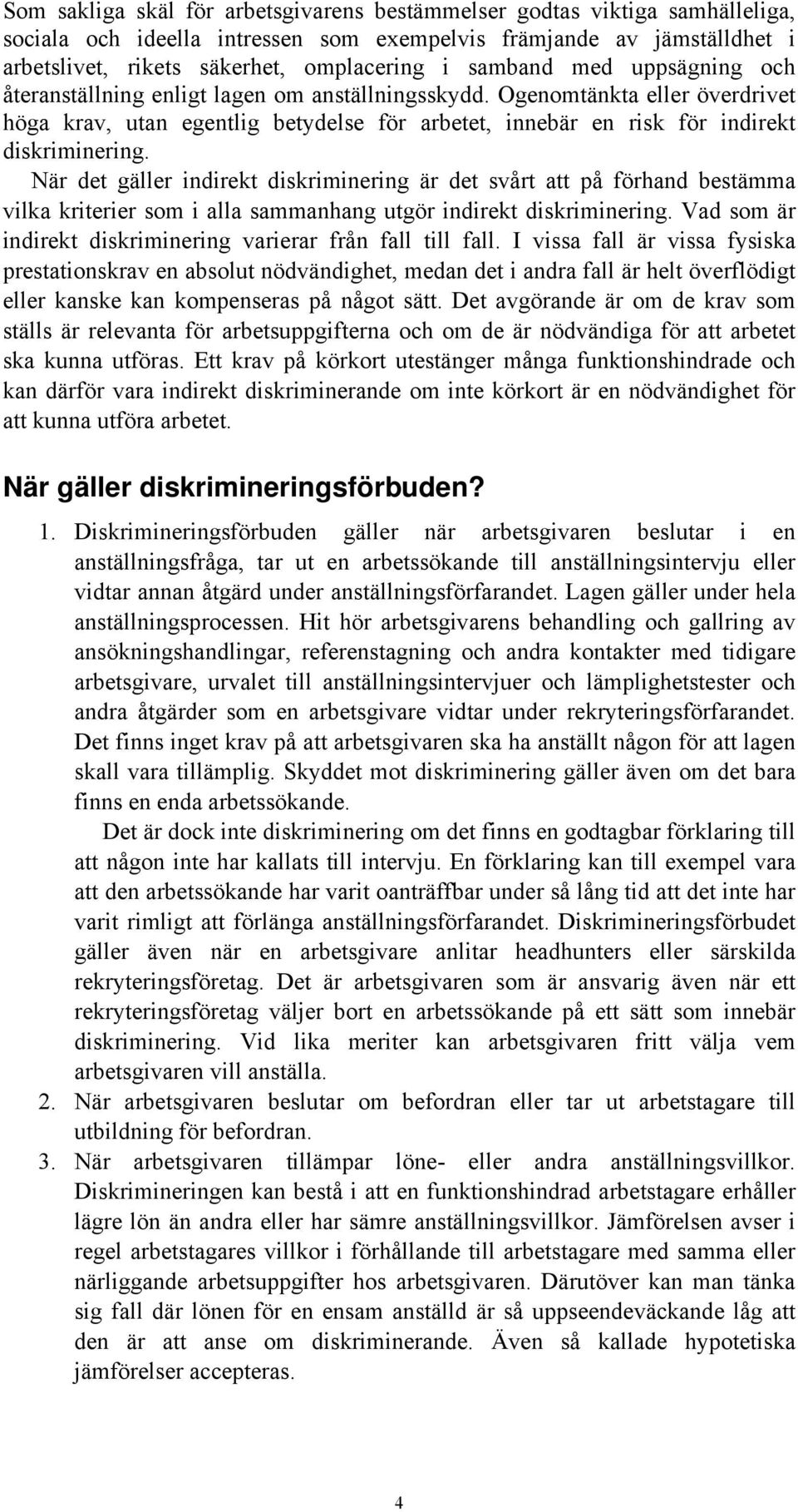 Som sakliga skäl för arbetsgivarens bestämmelser godtas viktiga samhälleliga, sociala och ideella intressen som exempelvis främjande av jämställdhet i arbetslivet, rikets säkerhet, omplacering i samband med uppsägning och återanställning enligt lagen om anställningsskydd. Ogenomtänkta eller överdrivet höga krav, utan egentlig betydelse för arbetet, innebär en risk för indirekt diskriminering.

När det gäller indirekt diskriminering är det svårt att på förhand bestämma vilka kriterier som i alla sammanhang utgör indirekt diskriminering. Vad som är indirekt diskriminering varierar från fall till fall. I vissa fall är vissa fysiska prestationskrav en absolut nödvändighet, medan det i andra fall är helt överflödigt eller kanske kan kompenseras på något sätt. Det avgörande är om de krav som ställs är relevanta för arbetsuppgifterna och om de är nödvändiga för att arbetet ska kunna utföras. Ett krav på körkort utestänger många funktionshindrade och kan därför vara indirekt diskriminerande om inte körkort är en nödvändighet för att kunna utföra arbetet.

När gäller diskrimineringsförbuden?

1. Diskrimineringsförbuden gäller när arbetsgivaren beslutar i en anställningsfråga, tar ut en arbetssökande till anställningsintervju eller vidtar annan åtgärd under anställningsförfarandet. Lagen gäller under hela anställningsprocessen. Hit hör arbetsgivarens behandling och gallring av ansökningshandlingar, referenstagning och andra kontakter med tidigare arbetsgivare, urvalet till anställningsintervjuer och lämplighetstester och andra åtgärder som en arbetsgivare vidtar under rekryteringsförfarandet. Det finns inget krav på att arbetsgivaren ska ha anställt någon för att lagen skall vara tillämplig. Skyddet mot diskriminering gäller även om det bara finns en enda arbetssökande.

Det är dock inte diskriminering om det finns en godtagbar förklaring till att någon inte har kallats till intervju. En förklaring kan till exempel vara att den arbetssökande har varit oanträffbar under så lång tid att det inte har varit rimligt att förlänga anställningsförfarandet. Diskrimineringsförbudet gäller även när en arbetsgivare anlitar headhunters eller särskilda rekryteringsföretag. Det är arbetsgivaren som är ansvarig även när ett rekryteringsföretag väljer bort en arbetssökande på ett sätt som innebär diskriminering. Vid lika meriter kan arbetsgivaren fritt välja vem arbetsgivaren vill anställa.

2. När arbetsgivaren beslutar om befordran eller tar ut arbetstagare till utbildning för befordran.

3. När arbetsgivaren tillämpar löne- eller andra anställningsvillkor. Diskrimineringen kan bestå i att en funktionshindrad arbetstagare erhåller lägre lön än andra eller har sämre anställningsvillkor. Jämförelsen avser i regel arbetstagares villkor i förhållande till arbetstagare med samma eller närliggande arbetsuppgifter hos arbetsgivaren. Därutöver kan man tänka sig fall där lönen för en ensam anställd är så uppseendeväckande låg att den är att anse om diskriminerande. Även så kallade hypotetiska jämförelser accepteras.

4